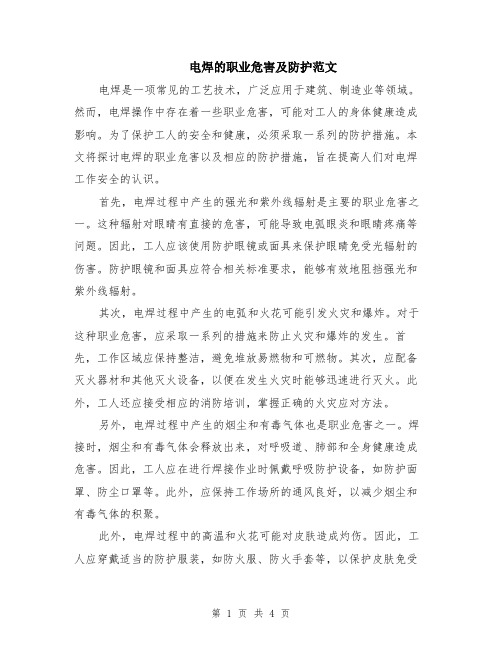 电焊的职业危害及防护范文

电焊是一项常见的工艺技术，广泛应用于建筑、制造业等领域。然而，电焊操作中存在着一些职业危害，可能对工人的身体健康造成影响。为了保护工人的安全和健康，必须采取一系列的防护措施。本文将探讨电焊的职业危害以及相应的防护措施，旨在提高人们对电焊工作安全的认识。

首先，电焊过程中产生的强光和紫外线辐射是主要的职业危害之一。这种辐射对眼睛有直接的危害，可能导致电弧眼炎和眼睛疼痛等问题。因此，工人应该使用防护眼镜或面具来保护眼睛免受光辐射的伤害。防护眼镜和面具应符合相关标准要求，能够有效地阻挡强光和紫外线辐射。

其次，电焊过程中产生的电弧和火花可能引发火灾和爆炸。对于这种职业危害，应采取一系列的措施来防止火灾和爆炸的发生。首先，工作区域应保持整洁，避免堆放易燃物和可燃物。其次，应配备灭火器材和其他灭火设备，以便在发生火灾时能够迅速进行灭火。此外，工人还应接受相应的消防培训，掌握正确的火灾应对方法。

另外，电焊过程中产生的烟尘和有毒气体也是职业危害之一。焊接时，烟尘和有毒气体会释放出来，对呼吸道、肺部和全身健康造成危害。因此，工人应在进行焊接作业时佩戴呼吸防护设备，如防护面罩、防尘口罩等。此外，应保持工作场所的通风良好，以减少烟尘和有毒气体的积聚。

此外，电焊过程中的高温和火花可能对皮肤造成灼伤。因此，工人应穿戴适当的防护服装，如防火服、防火手套等，以保护皮肤免受

第 1 页 共 4 页